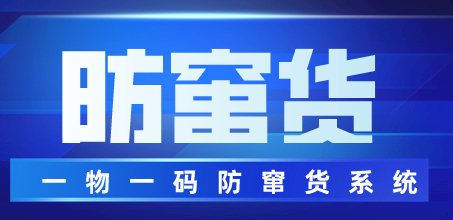 防窜货

一物一码防窜货系统